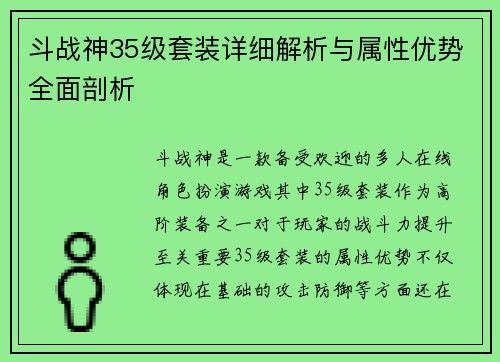 斗战神35级套装详细解析与属性优势全面剖析

斗战神是一款备受欢迎的多人在线角色扮演游戏其中35级套装作为高阶装备之一对于玩家的战斗力提升至关重要35级套装的属性优势不仅体现在基础的攻击防御等方面还在